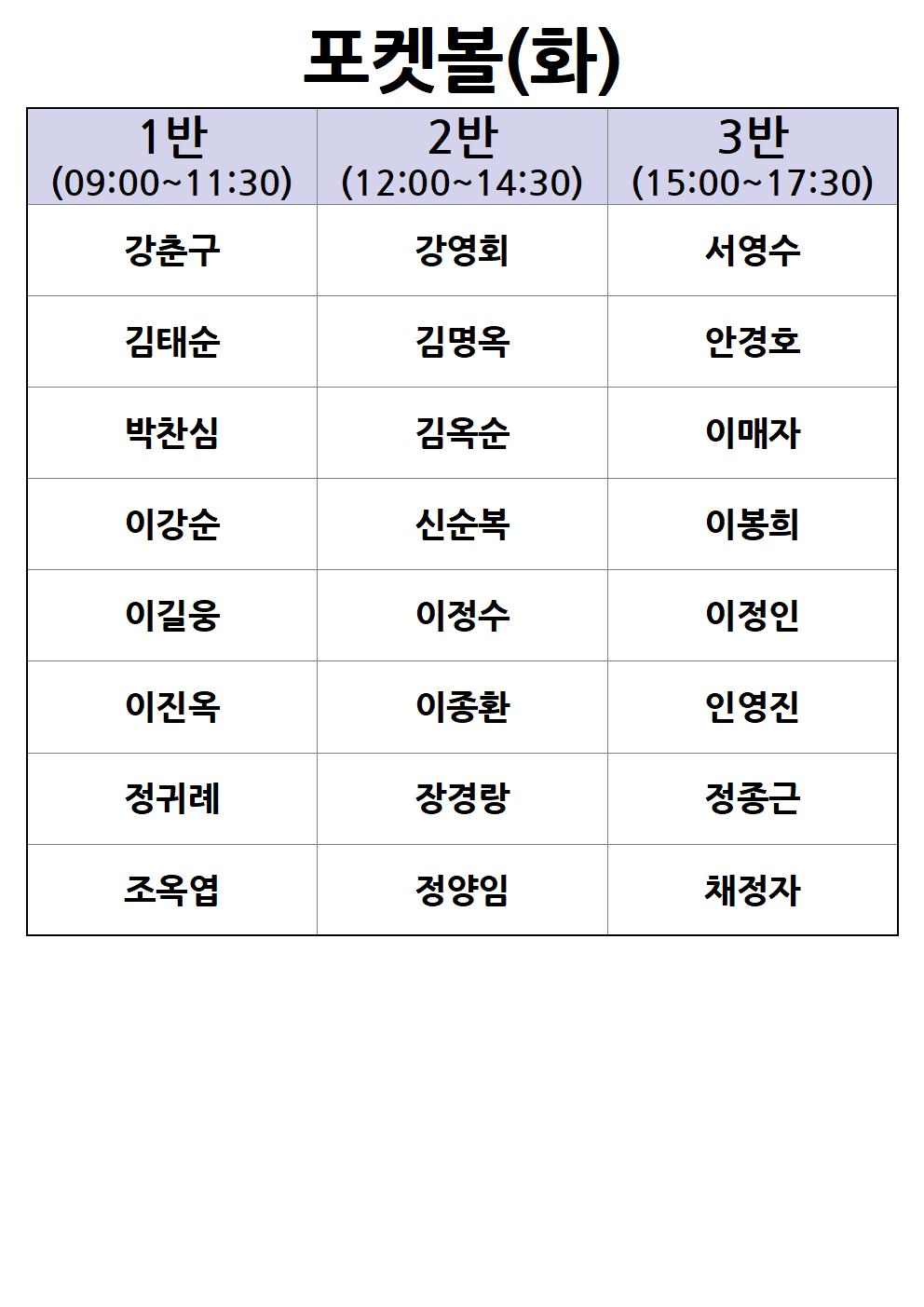 포켓볼(화)

| 1반 (09:00~11:30) | 2반 (12:00~14:30) | 3반 (15:00~17:30) |
|---|---|---|
| 강춘구 | 강영회 | 서영수 |
| 김태순 | 김명옥 | 안경호 |
| 박찬심 | 김옥순 | 이매자 |
| 이강순 | 신순복 | 이봉희 |
| 이길웅 | 이정수 | 이정인 |
| 이진옥 | 이종환 | 인영진 |
| 정귀례 | 장경랑 | 정종근 |
| 조옥엽 | 정양임 | 채정자 |